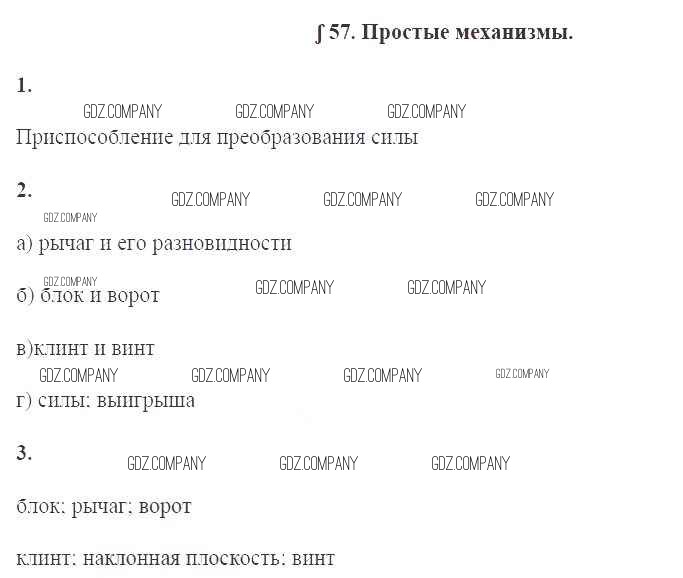 ∫ 57. Простые механизмы.

1.

Приспособление для преобразования силы

2.

а) рычаг и его разновидности

б) блок и ворот

в)клинт и винт

г) силы; выигрыша

3.

блок; рычаг; ворот

клинт; наклонная плоскость; винт

GDZ.COMPANY